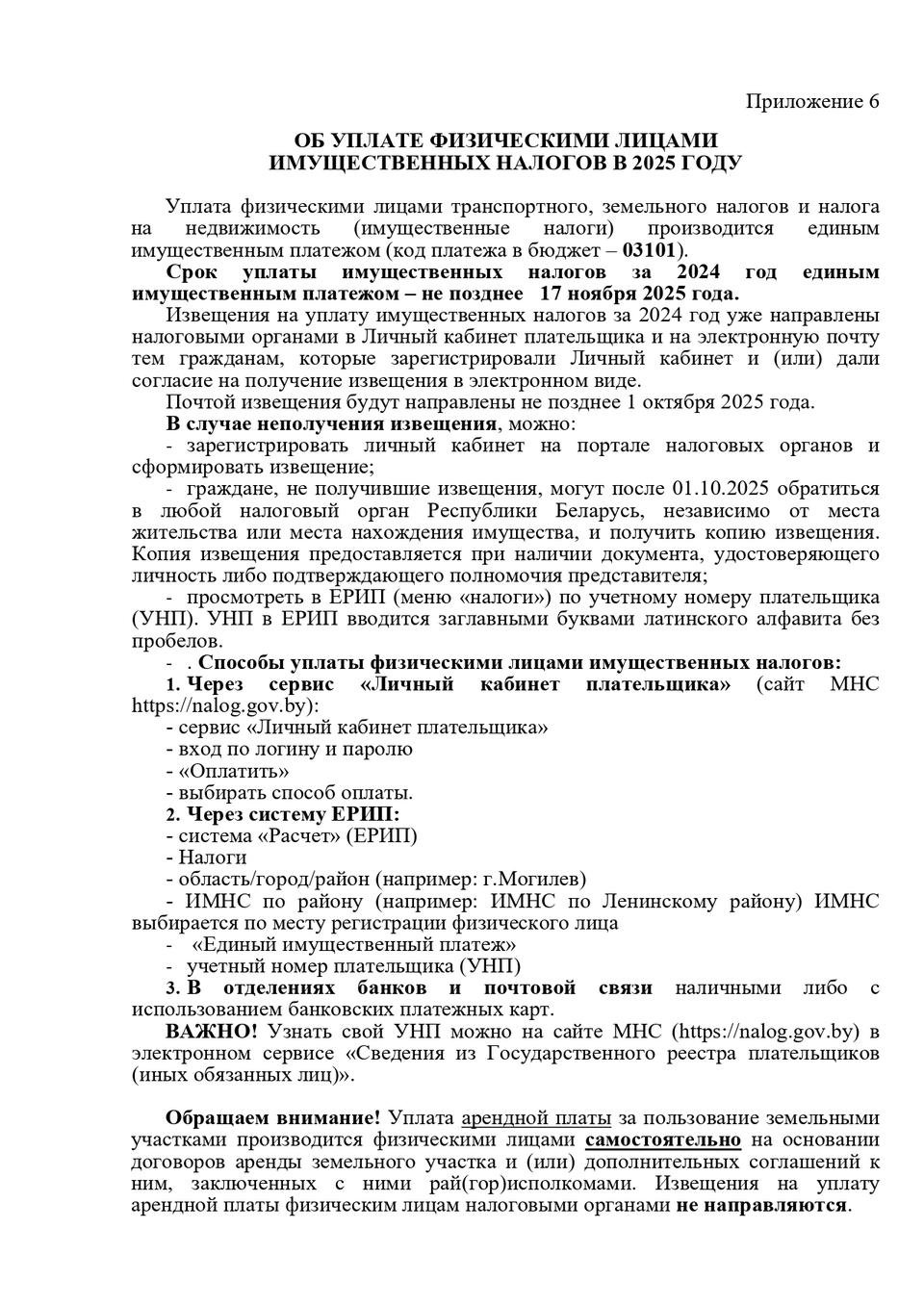 Приложение 6

ОБ УПЛАТЕ ФИЗИЧЕСКИМИ ЛИЦАМИ ИМУЩЕСТВЕННЫХ НАЛОГОВ В 2025 ГОДУ

Уплата физическими лицами транспортного, земельного налогов и налога на недвижимость (имущественные налоги) производится единым имущественным платежом (код платежа в бюджет – 03101).

Срок уплаты имущественных налогов за 2024 год единым имущественным платежом – не позднее 17 ноября 2025 года.

Извещения на уплату имущественных налогов за 2024 год уже направлены налоговыми органами в Личный кабинет плательщика и на электронную почту тем гражданам, которые зарегистрировали Личный кабинет и (или) дали согласие на получение извещения в электронном виде.

Почтой извещения будут направлены не позднее 1 октября 2025 года.

В случае неполучения извещения, можно:

- зарегистрировать личный кабинет на портале налоговых органов и сформировать извещение;

- граждане, не получившие извещения, могут после 01.10.2025 обратиться в любой налоговый орган Республики Беларусь, независимо от места жительства или места нахождения имущества, и получить копию извещения. Копия извещения предоставляется при наличии документа, удостоверяющего личность либо подтверждающего полномочия представителя;

- просмотреть в ЕРИП (меню «налоги») по учетному номеру плательщика (УНП). УНП в ЕРИП вводится заглавными буквами латинского алфавита без пробелов.

- . Способы уплаты физическими лицами имущественных налогов:

1. Через сервис «Личный кабинет плательщика» (сайт МНС https://nalog.gov.by):
- сервис «Личный кабинет плательщика»
- вход по логину и паролю
- «Оплатить»
- выбирать способ оплаты.

2. Через систему ЕРИП:
- система «Расчет» (ЕРИП)
- Налоги
- область/город/район (например: г.Могилев)
- ИМНС по району (например: ИМНС по Ленинскому району) ИМНС выбирается по месту регистрации физического лица
- «Единый имущественный платеж»
- учетный номер плательщика (УНП)

3. В отделениях банков и почтовой связи наличными либо с использованием банковских платежных карт.

ВАЖНО! Узнать свой УНП можно на сайте МНС (https://nalog.gov.by) в электронном сервисе «Сведения из Государственного реестра плательщиков (иных обязанных лиц)».

Обращаем внимание! Уплата арендной платы за пользование земельными участками производится физическими лицами самостоятельно на основании договоров аренды земельного участка и (или) дополнительных соглашений к ним, заключенных с ними рай(гор)исполкомами. Извещения на уплату арендной платы физическим лицам налоговыми органами не направляются.